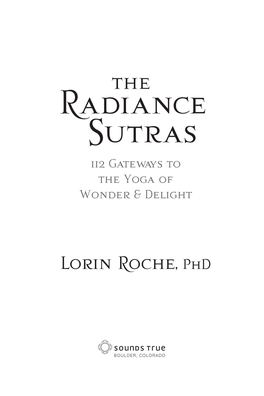 THE
RADIANCE
SUTRAS

112 GATEWAYS TO
THE YOGA OF
WONDER & DELIGHT

LORIN ROCHE, PHD

SOUNDS TRUE
BOULDER, COLORADO